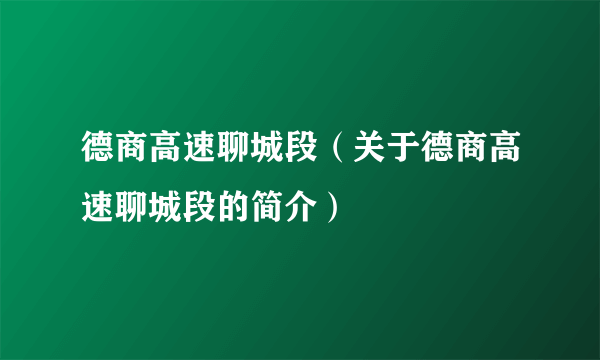 德商高速聊城段（关于德商高速聊城段的简介）